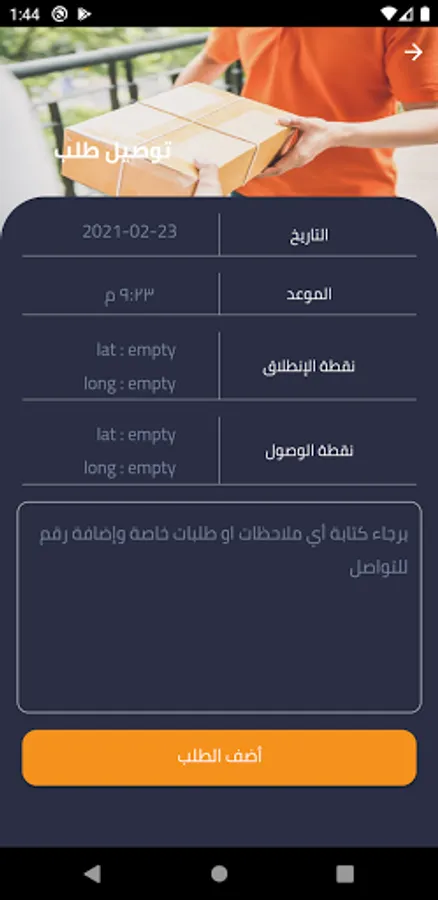 1:44

توصيل طلب

| التاريخ | 2021-02-23 |
|---|---|
| الموعد | ٩:٢٣ م |
| نقطة الإنطلاق | lat : empty long : empty |
| نقطة الوصول | lat : empty long : empty |

برجاء كتابة أي ملاحظات او طلبات خاصة وإضافة رقم للتواصل

أضف الطلب